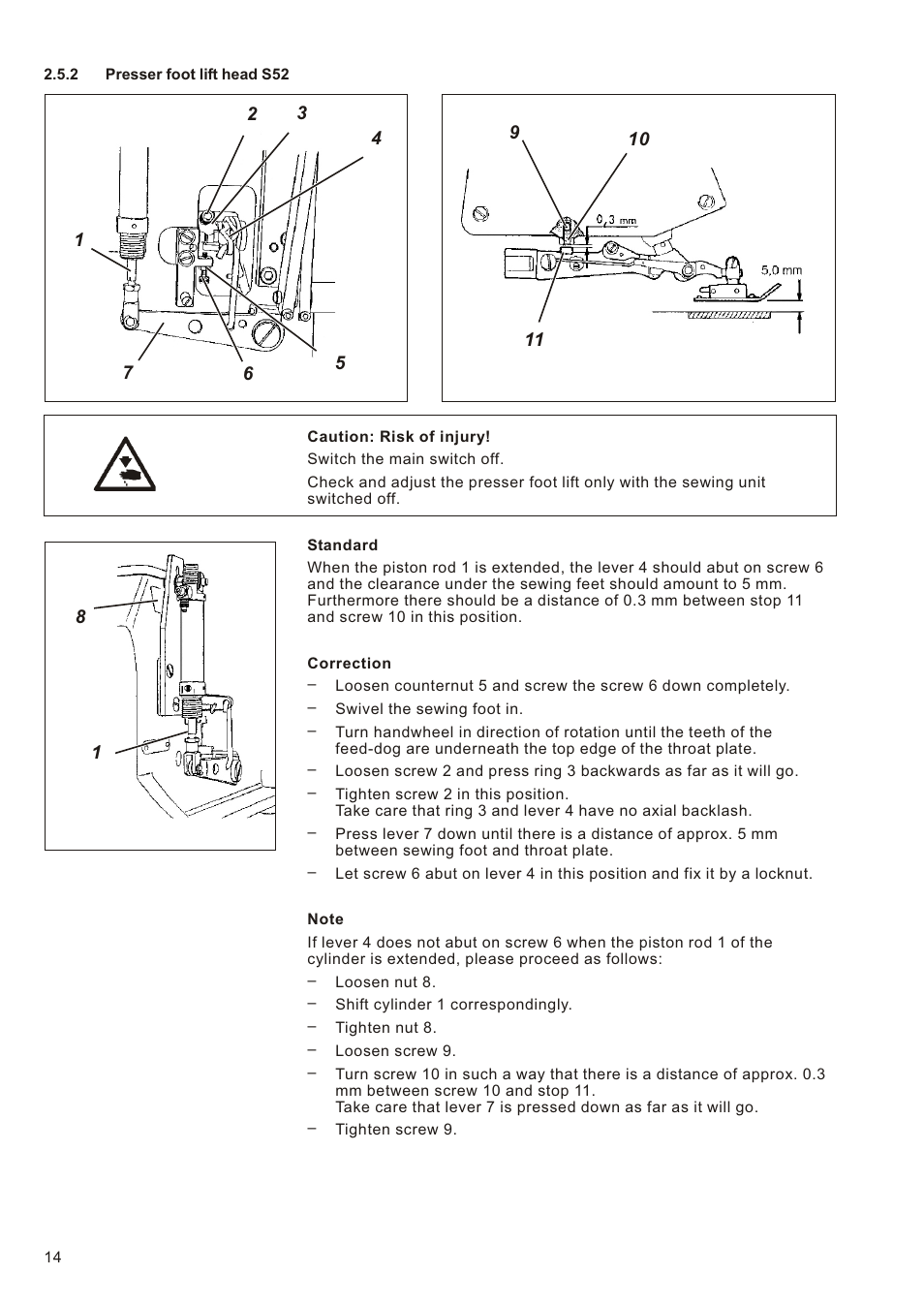 2.5.2 Presser foot lift head S52

2 3 4 1 7 6 5

9 10 0,3 mm 5,0 mm 11

Caution: Risk of injury!
Switch the main switch off.
Check and adjust the presser foot lift only with the sewing unit switched off.

8 1

Standard
When the piston rod 1 is extended, the lever 4 should abut on screw 6 and the clearance under the sewing feet should amount to 5 mm. Furthermore there should be a distance of 0.3 mm between stop 11 and screw 10 in this position.

Correction
– Loosen counternut 5 and screw the screw 6 down completely.
– Swivel the sewing foot in.
– Turn handwheel in direction of rotation until the teeth of the feed-dog are underneath the top edge of the throat plate.
– Loosen screw 2 and press ring 3 backwards as far as it will go.
– Tighten screw 2 in this position.
Take care that ring 3 and lever 4 have no axial backlash.
– Press lever 7 down until there is a distance of approx. 5 mm between sewing foot and throat plate.
– Let screw 6 abut on lever 4 in this position and fix it by a locknut.

Note
If lever 4 does not abut on screw 6 when the piston rod 1 of the cylinder is extended, please proceed as follows:
– Loosen nut 8.
– Shift cylinder 1 correspondingly.
– Tighten nut 8.
– Loosen screw 9.
– Turn screw 10 in such a way that there is a distance of approx. 0.3 mm between screw 10 and stop 11.
Take care that lever 7 is pressed down as far as it will go.
– Tighten screw 9.

14